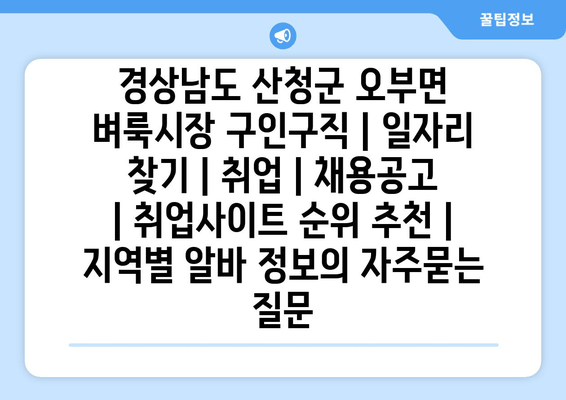 꿀팁정보

경상남도 산청군 오부면 벼룩시장 구인구직 | 일자리 찾기 | 취업 | 채용공고 | 취업사이트 순위 추천 | 지역별 알바 정보의 자주묻는 질문